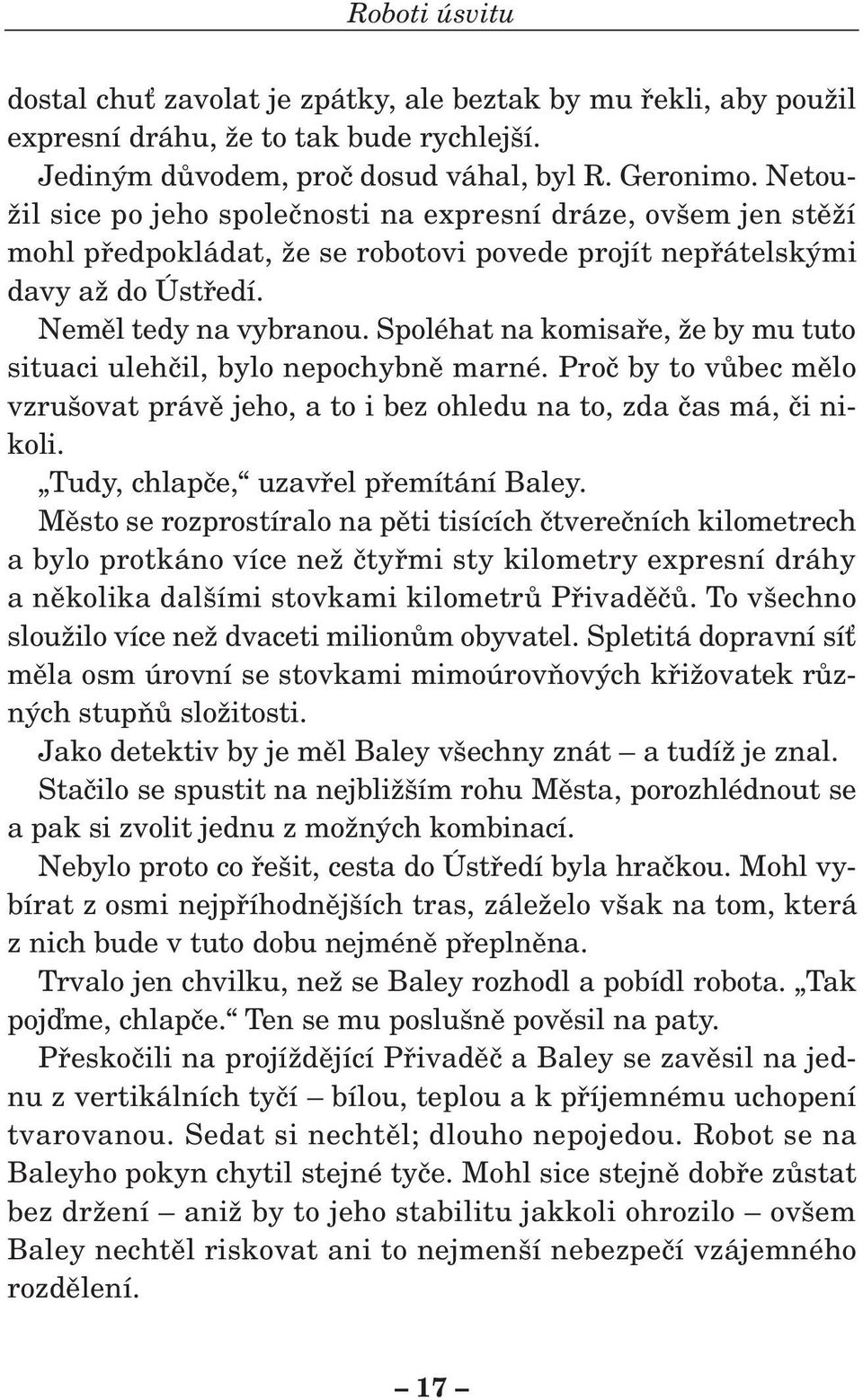 Roboti úsvitu

dostal chuť zavolat je zpátky, ale beztak by mu řekli, aby použil expresní dráhu, že to tak bude rychlejší.

Jediným důvodem, proč dosud váhal, byl R. Geronimo. Netoužil sice po jeho společnosti na expresní dráze, ovšem jen stěží mohl předpokládat, že se robotovi povede projít nepřátelskými davy až do Ústředí.

Neměl tedy na vybranou. Spoléhat na komisaře, že by mu tuto situaci ulehčil, bylo nepochybně marné. Proč by to vůbec mělo vzrušovat právě jeho, a to i bez ohledu na to, zda čas má, či nikoli.

„Tudy, chlapče,“ uzavřel přemítání Baley.

Město se rozprostíralo na pěti tisících čtverečních kilometrech a bylo protkáno více než čtyřmi sty kilometry expresní dráhy a několika dalšími stovkami kilometrů Přivaděčů. To všechno sloužilo více než dvaceti milionům obyvatel. Spletitá dopravní síť měla osm úrovní se stovkami mimoúrovňových křižovatek různých stupňů složitosti.

Jako detektiv by je měl Baley všechny znát – a tudíž je znal. Stačilo se spustit na nejbližším rohu Města, porozhlédnout se a pak si zvolit jednu z možných kombinací.

Nebylo proto co řešit, cesta do Ústředí byla hračkou. Mohl vybírat z osmi nejpříhodnějších tras, záleželo však na tom, která z nich bude v tuto dobu nejméně přeplněna.

Trvalo jen chvilku, než se Baley rozhodl a pobídl robota. „Tak pojďme, chlapče.“ Ten se mu poslušně pověsil na paty.

Přeskočili na projíždějící Přivaděč a Baley se zavěsil na jednu z vertikálních tyčí – bílou, teplou a k příjemnému uchopení tvarovanou. Sedat si nechtěl; dlouho nepojedou. Robot se na Baleyho pokyn chytil stejné tyče. Mohl sice stejně dobře zůstat bez držení – aniž by to jeho stabilitu jakkoli ohrozilo – ovšem Baley nechtěl riskovat ani to nejmenší nebezpečí vzájemného rozdělení.

– 17 –